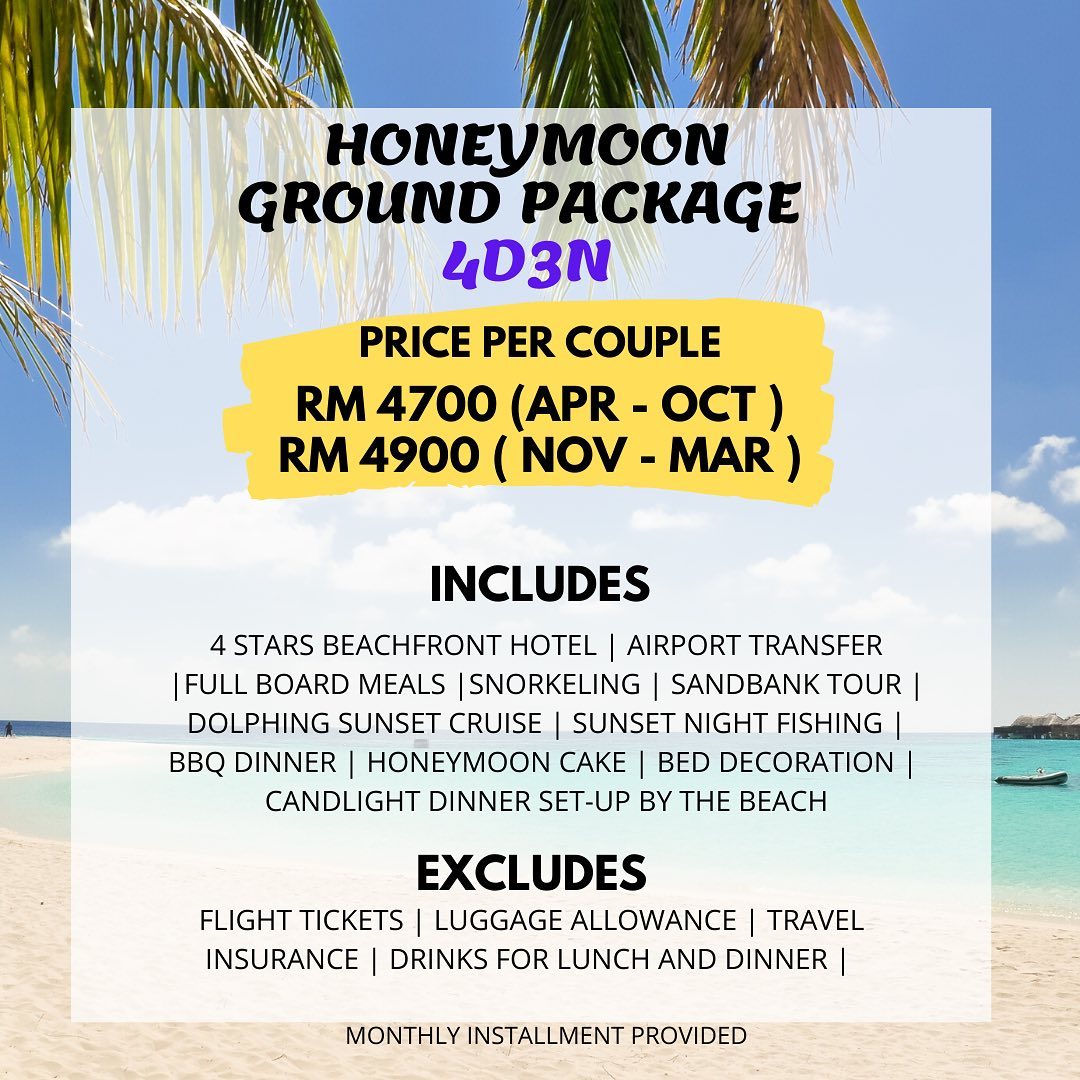 HONEYMOON
GROUND PACKAGE
4D3N

PRICE PER COUPLE
RM 4700 (APR - OCT )
RM 4900 ( NOV - MAR )

INCLUDES

4 STARS BEACHFRONT HOTEL | AIRPORT TRANSFER |FULL BOARD MEALS |SNORKELING | SANDBANK TOUR | DOLPHING SUNSET CRUISE | SUNSET NIGHT FISHING | BBQ DINNER | HONEYMOON CAKE | BED DECORATION | CANDLIGHT DINNER SET-UP BY THE BEACH

EXCLUDES

FLIGHT TICKETS | LUGGAGE ALLOWANCE | TRAVEL INSURANCE | DRINKS FOR LUNCH AND DINNER |

MONTHLY INSTALLMENT PROVIDED